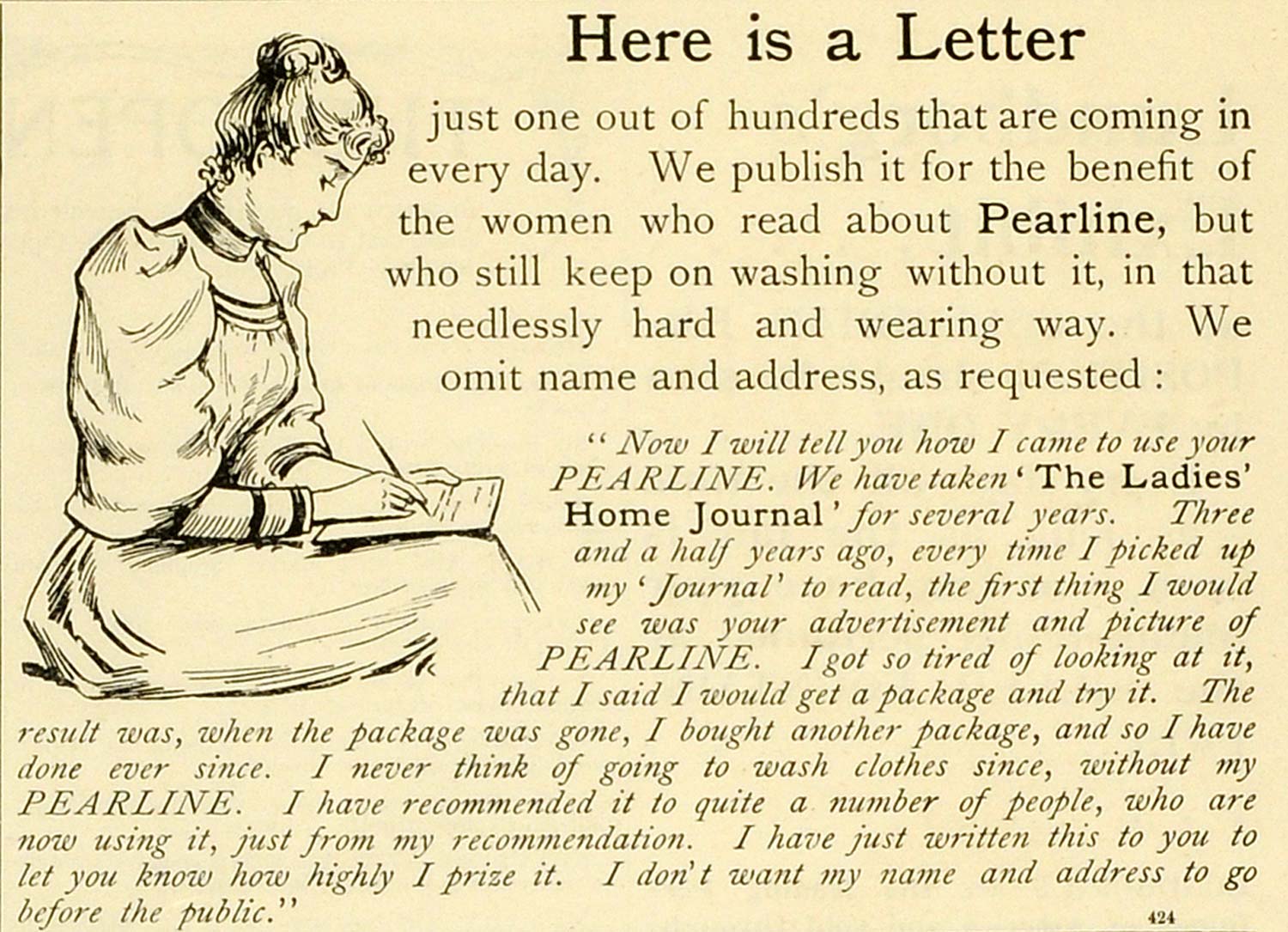 Here is a Letter

just one out of hundreds that are coming in every day. We publish it for the benefit of the women who read about Pearline, but who still keep on washing without it, in that needlessly hard and wearing way. We omit name and address, as requested :

"Now I will tell you how I came to use your PEARLINE. We have taken 'The Ladies' Home Journal' for several years. Three and a half years ago, every time I picked up my 'Journal' to read, the first thing I would see was your advertisement and picture of PEARLINE. I got so tired of looking at it, that I said I would get a package and try it. The result was, when the package was gone, I bought another package, and so I have done ever since. I never think of going to wash clothes since, without my PEARLINE. I have recommended it to quite a number of people, who are now using it, just from my recommendation. I have just written this to you to let you know how highly I prize it. I don't want my name and address to go before the public."

424